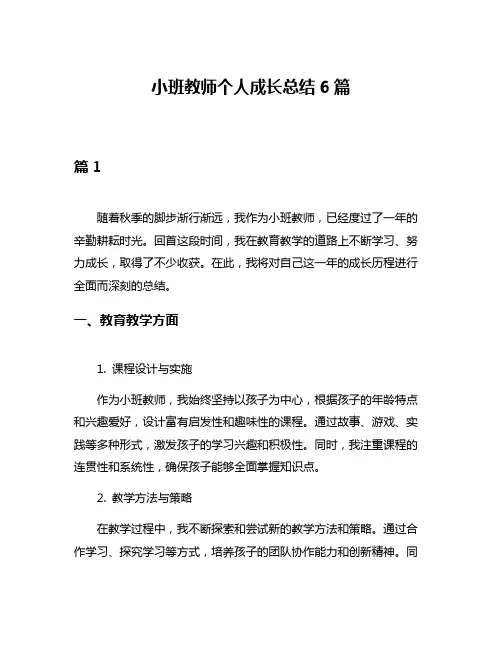 小班教师个人成长总结 6 篇

篇 1

随着秋季的脚步渐行渐远，我作为小班教师，已经度过了一年的辛勤耕耘时光。回首这段时间，我在教育教学的道路上不断学习、努力成长，取得了不少收获。在此，我将对自己这一年的成长历程进行全面而深刻的总结。

一、教育教学方面

1. 课程设计与实施

作为小班教师，我始终坚持以孩子为中心，根据孩子的年龄特点和兴趣爱好，设计富有启发性和趣味性的课程。通过故事、游戏、实践等多种形式，激发孩子的学习兴趣和积极性。同时，我注重课程的连贯性和系统性，确保孩子能够全面掌握知识点。

2. 教学方法与策略

在教学过程中，我不断探索和尝试新的教学方法和策略。通过合作学习、探究学习等方式，培养孩子的团队协作能力和创新精神。同